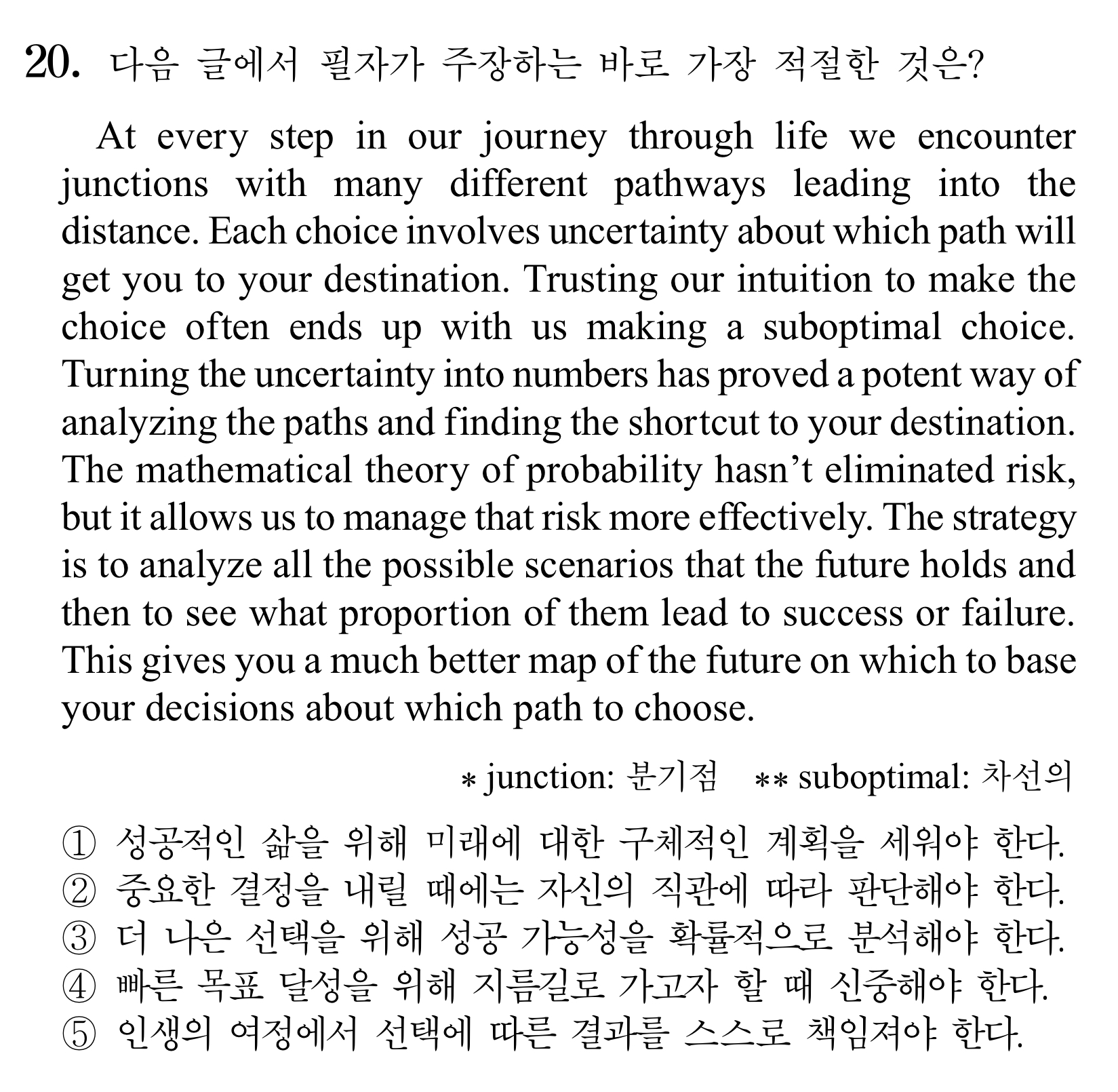 20. 다음 글에서 필자가 주장하는 바로 가장 적절한 것은?

At every step in our journey through life we encounter junctions with many different pathways leading into the distance. Each choice involves uncertainty about which path will get you to your destination. Trusting our intuition to make the choice often ends up with us making a suboptimal choice. Turning the uncertainty into numbers has proved a potent way of analyzing the paths and finding the shortcut to your destination. The mathematical theory of probability hasn't eliminated risk, but it allows us to manage that risk more effectively. The strategy is to analyze all the possible scenarios that the future holds and then to see what proportion of them lead to success or failure. This gives you a much better map of the future on which to base your decisions about which path to choose.

* junction: 분기점 ** suboptimal: 차선의

① 성공적인 삶을 위해 미래에 대한 구체적인 계획을 세워야 한다.
② 중요한 결정을 내릴 때에는 자신의 직관에 따라 판단해야 한다.
③ 더 나은 선택을 위해 성공 가능성을 확률적으로 분석해야 한다.
④ 빠른 목표 달성을 위해 지름길로 가고자 할 때 신중해야 한다.
⑤ 인생의 여정에서 선택에 따른 결과를 스스로 책임져야 한다.